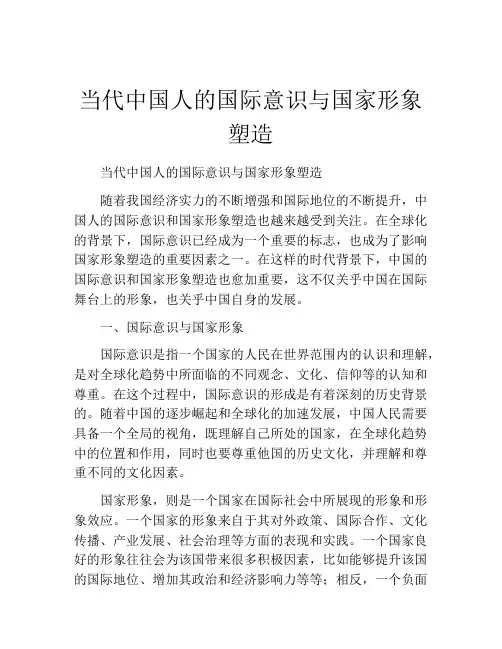 当代中国人的国际意识与国家形象塑造

当代中国人的国际意识与国家形象塑造

随着我国经济实力的不断增强和国际地位的不断提升，中国人的国际意识和国家形象塑造也越来越受到关注。在全球化的背景下，国际意识已经成为一个重要的标志，也成为了影响国家形象塑造的重要因素之一。在这样的时代背景下，中国的国际意识和国家形象塑造也愈加重要，这不仅关乎中国在国际舞台上的形象，也关乎中国自身的发展。

一、国际意识与国家形象

国际意识是指一个国家的人民在世界范围内的认识和理解，是对全球化趋势中所面临的不同观念、文化、信仰等的认知和尊重。在这个过程中，国际意识的形成是有着深刻的历史背景的。随着中国的逐步崛起和全球化的加速发展，中国人民需要具备一个全局的视角，既理解自己所处的国家，在全球化趋势中的位置和作用，同时也要尊重他国的历史文化，并理解和尊重不同的文化因素。

国家形象，则是一个国家在国际社会中所展现的形象和形象效应。一个国家的形象来自于其对外政策、国际合作、文化传播、产业发展、社会治理等方面的表现和实践。一个国家良好的形象往往会为该国带来很多积极因素，比如能够提升该国的国际地位、增加其政治和经济影响力等等；相反，一个负面